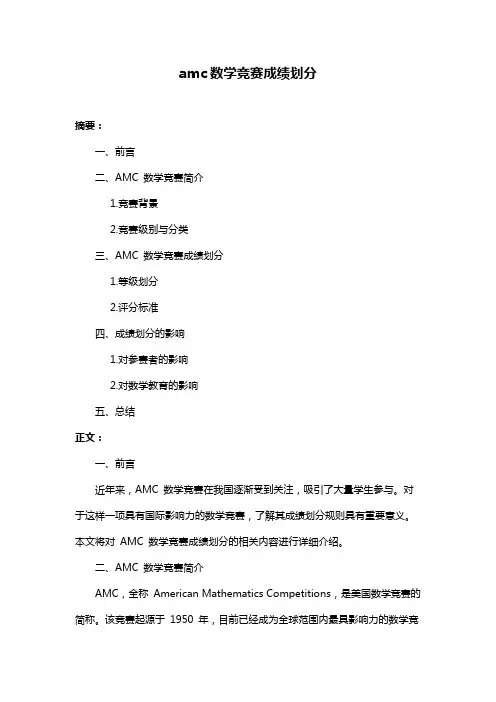 amc数学竞赛成绩划分

摘要：

一、前言

二、AMC 数学竞赛简介

1.竞赛背景

2.竞赛级别与分类

三、AMC 数学竞赛成绩划分

1.等级划分

2.评分标准

四、成绩划分的影响

1.对参赛者的影响

2.对数学教育的影响

五、总结

正文：

一、前言

近年来，AMC 数学竞赛在我国逐渐受到关注，吸引了大量学生参与。对于这样一项具有国际影响力的数学竞赛，了解其成绩划分规则具有重要意义。本文将对 AMC 数学竞赛成绩划分的相关内容进行详细介绍。

二、AMC 数学竞赛简介

AMC，全称 American Mathematics Competitions，是美国数学竞赛的简称。该竞赛起源于 1950 年，目前已经成为全球范围内最具影响力的数学竞